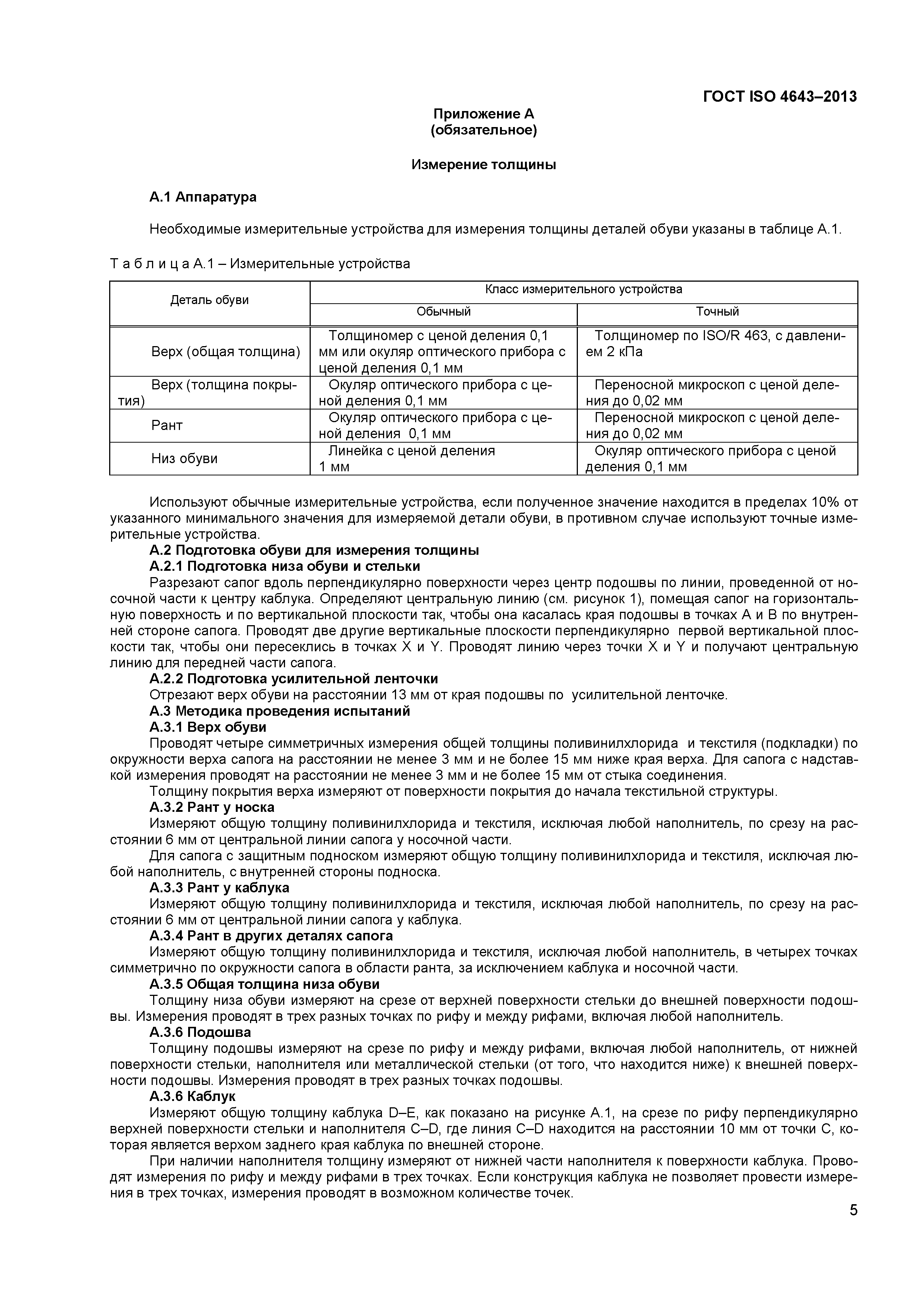 ГОСТ ISO 4643–2013

Приложение А
(обязательное)

Измерение толщины

А.1 Аппаратура

Необходимые измерительные устройства для измерения толщины деталей обуви указаны в таблице А.1.

Т а б л и ц а А.1 – Измерительные устройства

| Деталь обуви | Класс измерительного устройства | |
|---|---|---|
| | Обычный | Точный |
| Верх (общая толщина) | Толщиномер с ценой деления 0,1 мм или окуляр оптического прибора с ценой деления 0,1 мм | Толщиномер по ISO/R 463, с давлением 2 кПа |
| Верх (толщина покрытия) | Окуляр оптического прибора с ценой деления 0,1 мм | Переносной микроскоп с ценой деления до 0,02 мм |
| Рант | Окуляр оптического прибора с ценой деления 0,1 мм | Переносной микроскоп с ценой деления до 0,02 мм |
| Низ обуви | Линейка с ценой деления 1 мм | Окуляр оптического прибора с ценой деления 0,1 мм |

Используют обычные измерительные устройства, если полученное значение находится в пределах 10% от указанного минимального значения для измеряемой детали обуви, в противном случае используют точные измерительные устройства.

А.2 Подготовка обуви для измерения толщины

А.2.1 Подготовка низа обуви и стельки

Разрезают сапог вдоль перпендикулярно поверхности через центр подошвы по линии, проведенной от носочной части к центру каблука. Определяют центральную линию (см. рисунок 1), помещая сапог на горизонтальную поверхность и по вертикальной плоскости так, чтобы она касалась края подошвы в точках А и В по внутренней стороне сапога. Проводят две другие вертикальные плоскости перпендикулярно первой вертикальной плоскости так, чтобы они пересеклись в точках X и Y. Проводят линию через точки X и Y и получают центральную линию для передней части сапога.

А.2.2 Подготовка усилительной ленточки

Отрезают верх обуви на расстоянии 13 мм от края подошвы по усилительной ленточке.

А.3 Методика проведения испытаний

А.3.1 Верх обуви

Проводят четыре симметричных измерения общей толщины поливинилхлорида и текстиля (подкладки) по окружности верха сапога на расстоянии не менее 3 мм и не более 15 мм ниже края верха. Для сапога с надставкой измерения проводят на расстоянии не менее 3 мм и не более 15 мм от стыка соединения.

Толщину покрытия верха измеряют от поверхности покрытия до начала текстильной структуры.

А.3.2 Рант у носка

Измеряют общую толщину поливинилхлорида и текстиля, исключая любой наполнитель, по срезу на расстоянии 6 мм от центральной линии сапога у носочной части.

Для сапога с защитным подноском измеряют общую толщину поливинилхлорида и текстиля, исключая любой наполнитель, с внутренней стороны подноска.

А.3.3 Рант у каблука

Измеряют общую толщину поливинилхлорида и текстиля, исключая любой наполнитель, по срезу на расстоянии 6 мм от центральной линии сапога у каблука.

А.3.4 Рант в других деталях сапога

Измеряют общую толщину поливинилхлорида и текстиля, исключая любой наполнитель, в четырех точках симметрично по окружности сапога в области ранта, за исключением каблука и носочной части.

А.3.5 Общая толщина низа обуви

Толщину низа обуви измеряют на срезе от верхней поверхности стельки до внешней поверхности подошвы. Измерения проводят в трех разных точках по рифу и между рифами, включая любой наполнитель.

А.3.6 Подошва

Толщину подошвы измеряют на срезе по рифу и между рифами, включая любой наполнитель, от нижней поверхности стельки, наполнителя или металлической стельки (от того, что находится ниже) к внешней поверхности подошвы. Измерения проводят в трех разных точках подошвы.

А.3.6 Каблук

Измеряют общую толщину каблука D–E, как показано на рисунке А.1, на срезе по рифу перпендикулярно верхней поверхности стельки и наполнителя C–D, где линия C–D находится на расстоянии 10 мм от точки C, которая является верхом заднего края каблука по внешней стороне.

При наличии наполнителя толщину измеряют от нижней части наполнителя к поверхности каблука. Проводят измерения по рифу и между рифами в трех точках. Если конструкция каблука не позволяет провести измерения в трех точках, измерения проводят в возможном количестве точек.

5